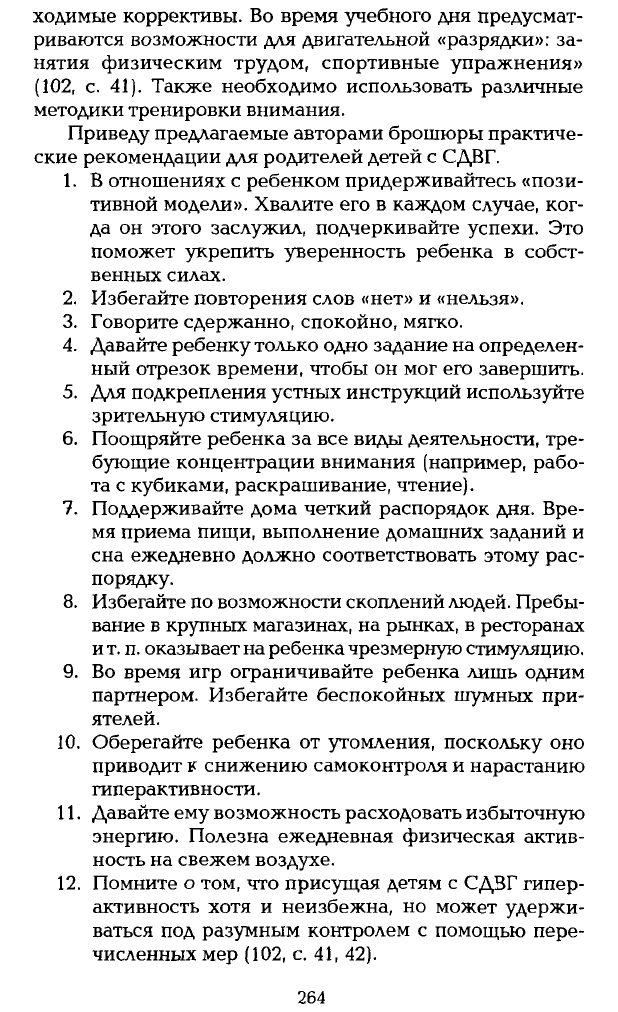 ходимые коррективы. Во время учебного дня предусматриваются возможности для двигательной «разрядки»: занятия физическим трудом, спортивные упражнения» (102, с. 41). Также необходимо использовать различные методики тренировки внимания.

Приведу предлагаемые авторами брошюры практические рекомендации для родителей детей с СДВГ.

1. В отношениях с ребенком придерживайтесь «позитивной модели». Хвалите его в каждом случае, когда он этого заслужил, подчеркивайте успехи. Это поможет укрепить уверенность ребенка в собственных силах.
2. Избегайте повторения слов «нет» и «нельзя».
3. Говорите сдержанно, спокойно, мягко.
4. Давайте ребенку только одно задание на определенный отрезок времени, чтобы он мог его завершить.
5. Для подкрепления устных инструкций используйте зрительную стимуляцию.
6. Поощряйте ребенка за все виды деятельности, требующие концентрации внимания (например, работа с кубиками, раскрашивание, чтение).
7. Поддерживайте дома четкий распорядок дня. Время приема пищи, выполнение домашних заданий и сна ежедневно должно соответствовать этому распорядку.
8. Избегайте по возможности скоплений людей. Пребывание в крупных магазинах, на рынках, в ресторанах и т. п. оказывает на ребенка чрезмерную стимуляцию.
9. Во время игр ограничивайте ребенка лишь одним партнером. Избегайте беспокойных шумных приятелей.
10. Оберегайте ребенка от утомления, поскольку оно приводит к снижению самоконтроля и нарастанию гиперактивности.
11. Давайте ему возможность расходовать избыточную энергию. Полезна ежедневная физическая активность на свежем воздухе.
12. Помните о том, что присущая детям с СДВГ гиперактивность хотя и неизбежна, но может удерживаться под разумным контролем с помощью перечисленных мер (102, с. 41, 42).

264